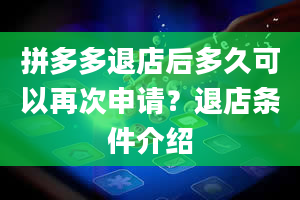 拼多多退店后多久可以再次申请？退店条件介绍